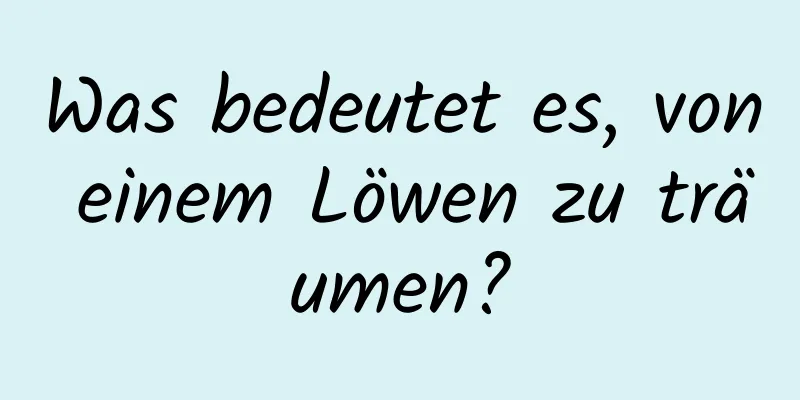 Was bedeutet es, von einem Löwen zu träumen?